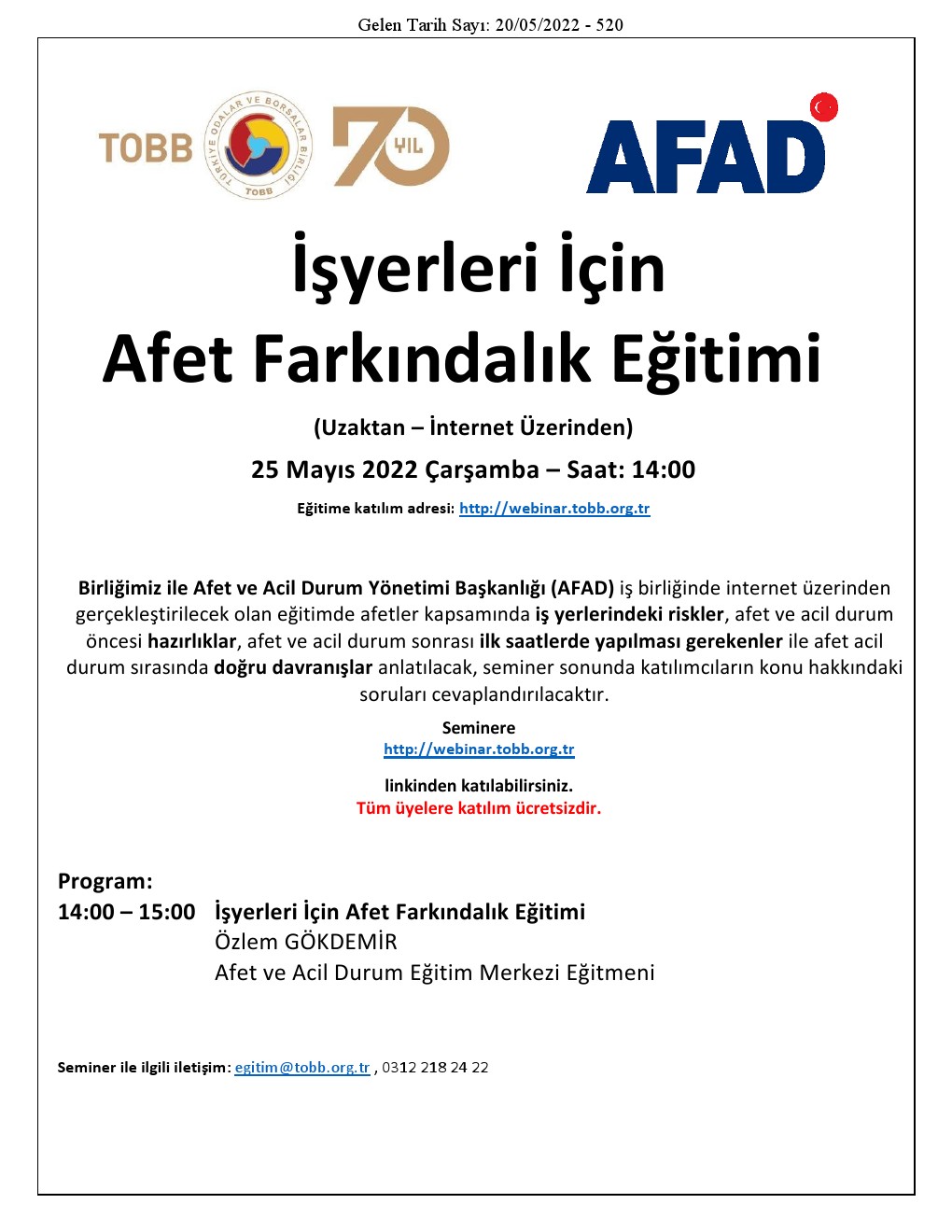 Gelen Tarih Sayı: 20/05/2022 - 520

TOBB
TÜRKİYE ODALAR VE BORSALAR BİRLİĞİ
TOBB
70 YIL

AFAD

İşyerleri İçin
Afet Farkındalık Eğitimi

(Uzaktan – İnternet Üzerinden)

25 Mayıs 2022 Çarşamba – Saat: 14:00

Eğitime katılım adresi: http://webinar.tobb.org.tr

Birliğimiz ile Afet ve Acil Durum Yönetimi Başkanlığı (AFAD) iş birliğinde internet üzerinden gerçekleştirilecek olan eğitimde afetler kapsamında iş yerlerindeki riskler, afet ve acil durum öncesi hazırlıklar, afet ve acil durum sonrası ilk saatlerde yapılması gerekenler ile afet acil durum sırasında doğru davranışlar anlatılacak, seminer sonunda katılımcıların konu hakkındaki soruları cevaplandırılacaktır.

Seminere
http://webinar.tobb.org.tr
linkinden katılabilirsiniz.
Tüm üyelere katılım ücretsizdir.

Program:
14:00 – 15:00 İşyerleri İçin Afet Farkındalık Eğitimi
Özlem GÖKDEMİR
Afet ve Acil Durum Eğitim Merkezi Eğitmeni

Seminer ile ilgili iletişim: egitim@tobb.org.tr , 0312 218 24 22